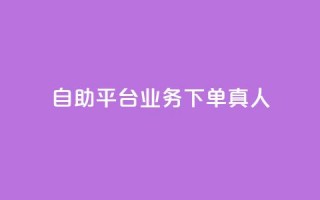 自助平台业务下单真人